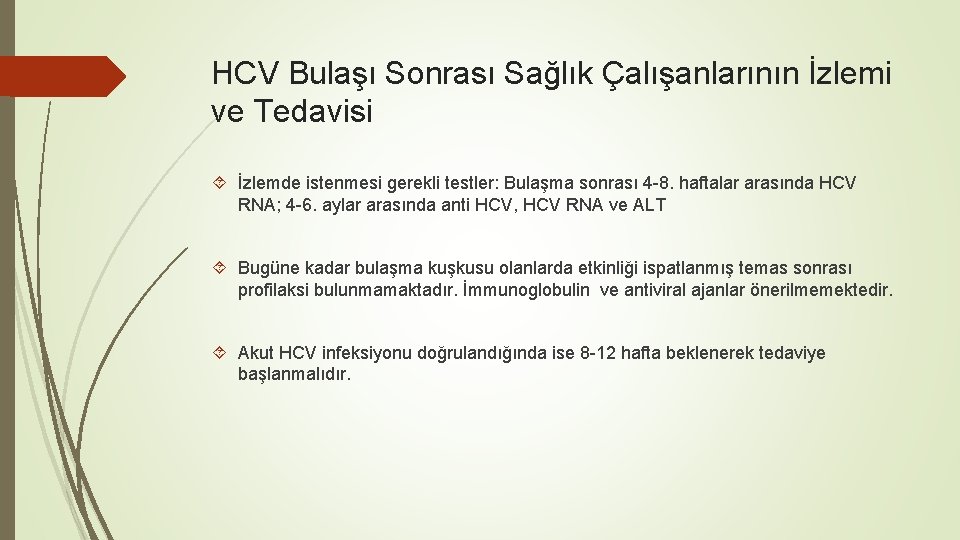 HCV Bulaşı Sonrası Sağlık Çalışanlarının İzlemi ve Tedavisi

İzlemde istenmesi gerekli testler: Bulaşma sonrası 4-8. haftalar arasında HCV RNA; 4-6. aylar arasında anti HCV, HCV RNA ve ALT

Bugüne kadar bulaşma kuşkusu olanlarda etkinliği ispatlanmış temas sonrası profilaksi bulunmamaktadır. İmmunoglobulin ve antiviral ajanlar önerilmemektedir.

Akut HCV infeksiyonu doğrulandığında ise 8-12 hafta beklenerek tedaviye başlanmalıdır.